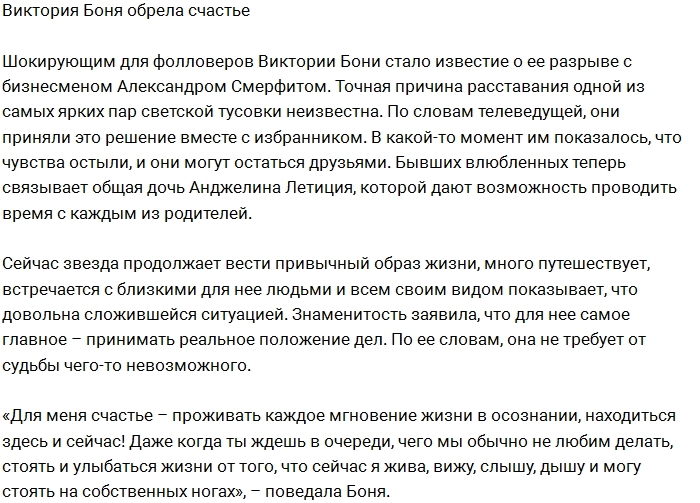 Виктория Боня обрела счастье

Шокирующим для фолловеров Виктории Бони стало известие о ее разрыве с бизнесменом Александром Смерфитом. Точная причина расставания одной из самых ярких пар светской тусовки неизвестна. По словам телеведущей, они приняли это решение вместе с избранником. В какой-то момент им показалось, что чувства остыли, и они могут остаться друзьями. Бывших влюбленных теперь связывает общая дочь Анджелина Летиция, которой дают возможность проводить время с каждым из родителей.

Сейчас звезда продолжает вести привычный образ жизни, много путешествует, встречается с близкими для нее людьми и всем своим видом показывает, что довольна сложившейся ситуацией. Знаменитость заявила, что для нее самое главное – принимать реальное положение дел. По ее словам, она не требует от судьбы чего-то невозможного.

«Для меня счастье – проживать каждое мгновение жизни в осознании, находиться здесь и сейчас! Даже когда ты ждешь в очереди, чего мы обычно не любим делать, стоять и улыбаться жизни от того, что сейчас я жива, вижу, слышу, дышу и могу стоять на собственных ногах», – поведала Боня.